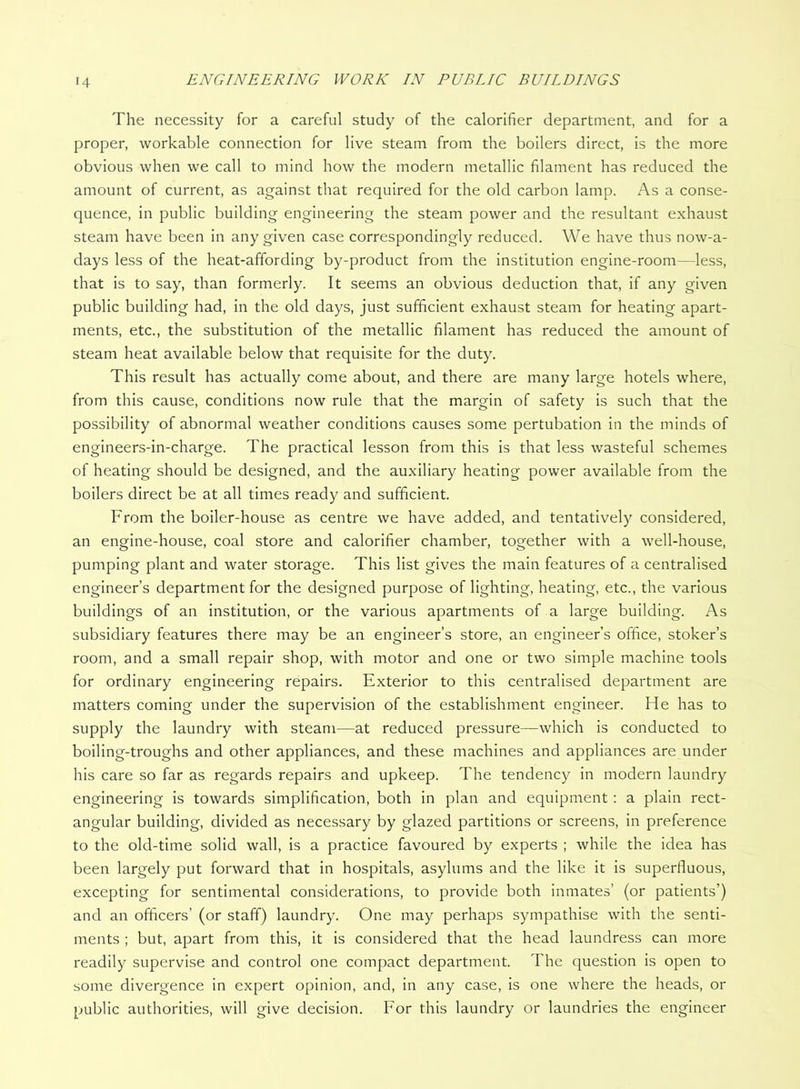 14 ENGINEERING WORK IN PUBLIC BUILDINGS

The necessity for a careful study of the calorifier department, and for a proper, workable connection for live steam from the boilers direct, is the more obvious when we call to mind how the modern metallic filament has reduced the amount of current, as against that required for the old carbon lamp. As a consequence, in public building engineering the steam power and the resultant exhaust steam have been in any given case correspondingly reduced. We have thus now-a-days less of the heat-affording by-product from the institution engine-room—less, that is to say, than formerly. It seems an obvious deduction that, if any given public building had, in the old days, just sufficient exhaust steam for heating apartments, etc., the substitution of the metallic filament has reduced the amount of steam heat available below that requisite for the duty.

This result has actually come about, and there are many large hotels where, from this cause, conditions now rule that the margin of safety is such that the possibility of abnormal weather conditions causes some pertubation in the minds of engineers-in-charge. The practical lesson from this is that less wasteful schemes of heating should be designed, and the auxiliary heating power available from the boilers direct be at all times ready and sufficient.

From the boiler-house as centre we have added, and tentatively considered, an engine-house, coal store and calorifier chamber, together with a well-house, pumping plant and water storage. This list gives the main features of a centralised engineer's department for the designed purpose of lighting, heating, etc., the various buildings of an institution, or the various apartments of a large building. As subsidiary features there may be an engineer's store, an engineer's office, stoker's room, and a small repair shop, with motor and one or two simple machine tools for ordinary engineering repairs. Exterior to this centralised department are matters coming under the supervision of the establishment engineer. He has to supply the laundry with steam—at reduced pressure—which is conducted to boiling-troughs and other appliances, and these machines and appliances are under his care so far as regards repairs and upkeep. The tendency in modern laundry engineering is towards simplification, both in plan and equipment : a plain rectangular building, divided as necessary by glazed partitions or screens, in preference to the old-time solid wall, is a practice favoured by experts ; while the idea has been largely put forward that in hospitals, asylums and the like it is superfluous, excepting for sentimental considerations, to provide both inmates' (or patients') and an officers' (or staff) laundry. One may perhaps sympathise with the sentiments ; but, apart from this, it is considered that the head laundress can more readily supervise and control one compact department. The question is open to some divergence in expert opinion, and, in any case, is one where the heads, or public authorities, will give decision. For this laundry or laundries the engineer